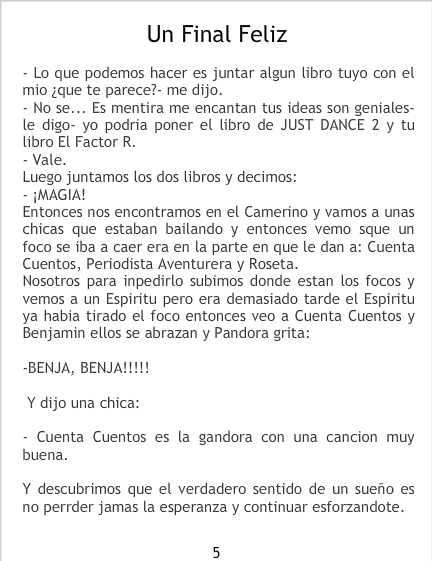 Un Final Feliz

- Lo que podemos hacer es juntar algun libro tuyo con el mio ¿que te parece?- me dijo.
- No se... Es mentira me encantan tus ideas son geniales- le digo- yo podria poner el libro de JUST DANCE 2 y tu libro El Factor R.
- Vale.
Luego juntamos los dos libros y decimos:
- ¡MAGIA!
Entonces nos encontramos en el Camerino y vamos a unas chicas que estaban bailando y entonces vemo sque un foco se iba a caer era en la parte en que le dan a: Cuenta Cuentos, Periodista Aventurera y Roseta.
Nosotros para inpedirlo subimos donde estan los focos y vemos a un Espiritu pero era demasiado tarde el Espiritu ya habia tirado el foco entonces veo a Cuenta Cuentos y Benjamin ellos se abrazan y Pandora grita:

-BENJA, BENJA!!!!!

Y dijo una chica:

- Cuenta Cuentos es la gandora con una cancion muy buena.

Y descubrimos que el verdadero sentido de un sueño es no perrder jamas la esperanza y continuar esforzandote.

5